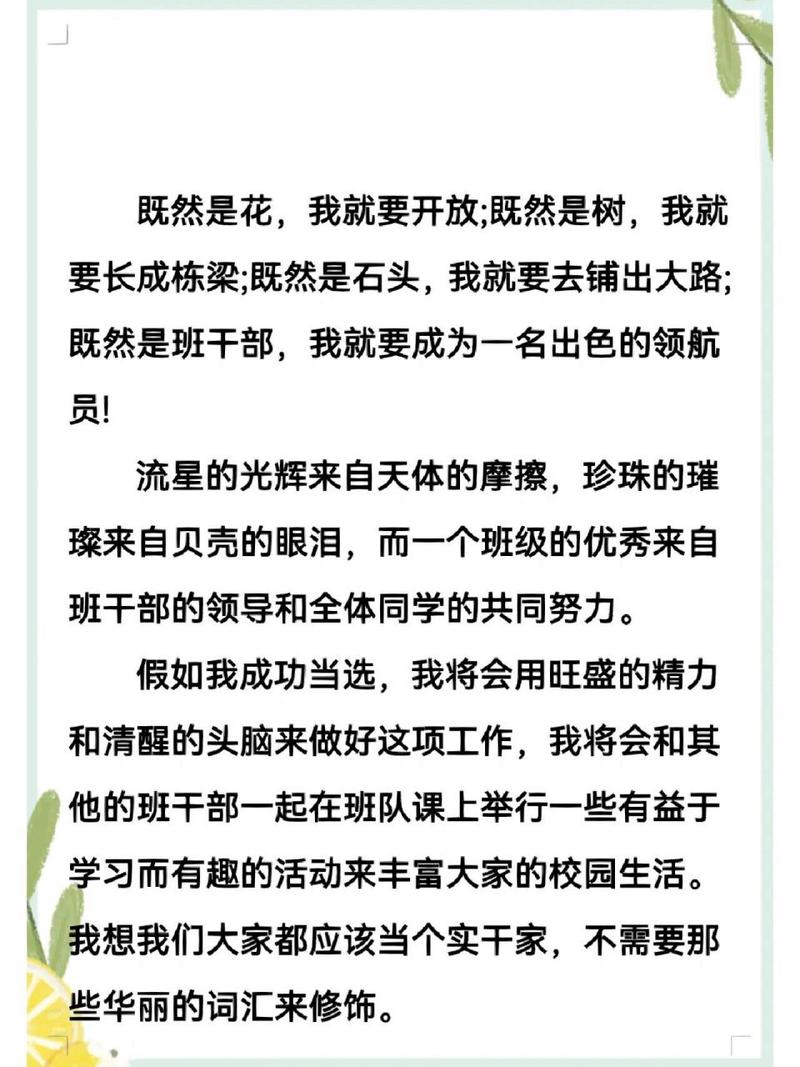 既然是花，我就要开放;既然是树，我就要长成栋梁;既然是石头，我就要去铺出大路;既然是班干部，我就要成为一名出色的领航员!

流星的光辉来自天体的摩擦，珍珠的璀璨来自贝壳的眼泪，而一个班级的优秀来自班干部的领导和全体同学的共同努力。

假如我成功当选，我将会用旺盛的精力和清醒的头脑来做好这项工作，我将会和其他的班干部一起在班队课上举行一些有益于学习而有趣的活动来丰富大家的校园生活。我想我们大家都应该当个实干家，不需要那些华丽的词汇来修饰。